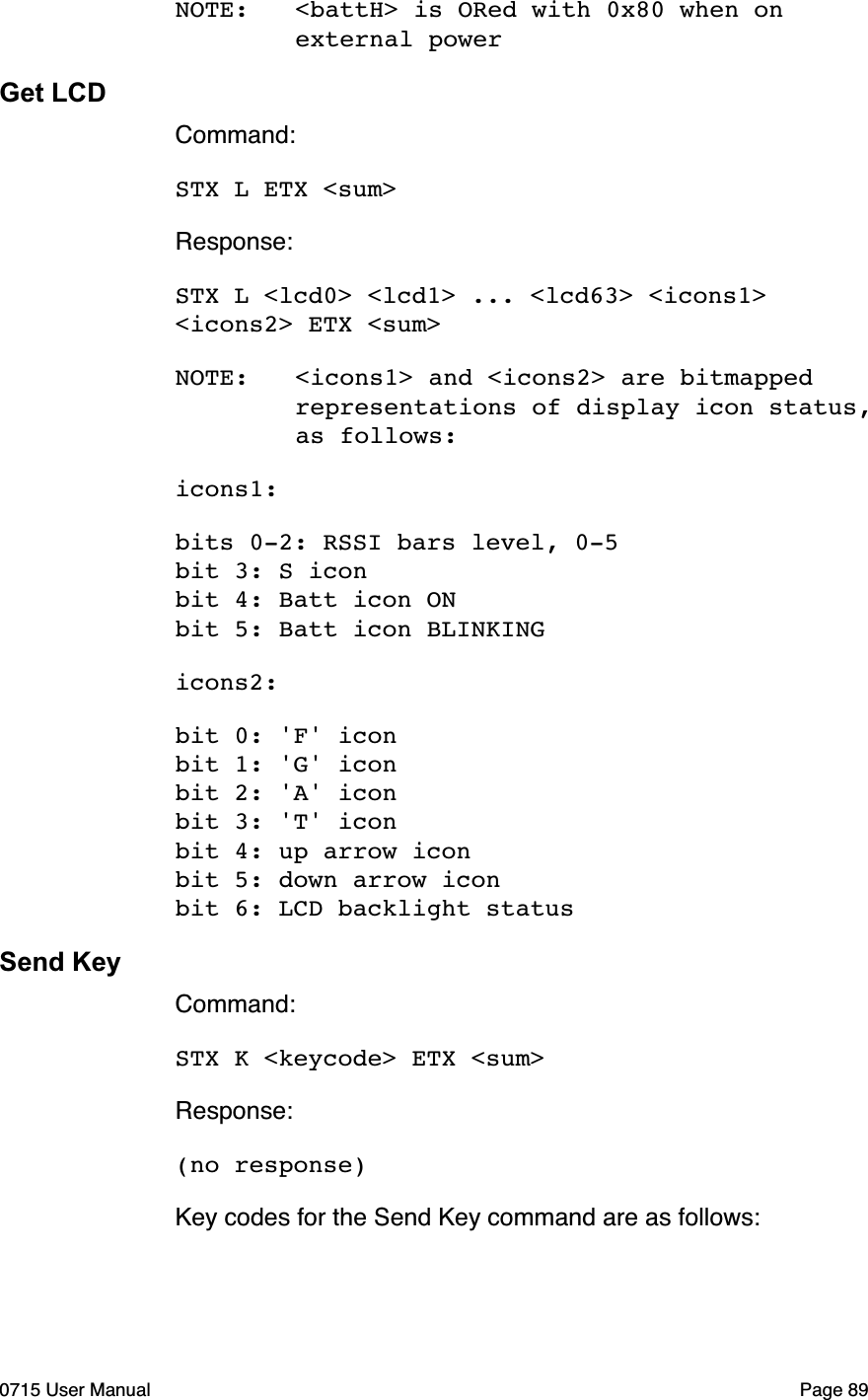 NOTE: <battH> is ORed with 0x80 when on external power

Get LCD

Command:

STX L ETX <sum>

Response:

STX L <lcd0> <lcd1> ... <lcd63> <icons1> <icons2> ETX <sum>

NOTE: <icons1> and <icons2> are bitmapped representations of display icon status, as follows:

icons1:

bits 0-2: RSSI bars level, 0-5
bit 3: S icon
bit 4: Batt icon ON
bit 5: Batt icon BLINKING

icons2:

bit 0: 'F' icon
bit 1: 'G' icon
bit 2: 'A' icon
bit 3: 'T' icon
bit 4: up arrow icon
bit 5: down arrow icon
bit 6: LCD backlight status

Send Key

Command:

STX K <keycode> ETX <sum>

Response:

(no response)

Key codes for the Send Key command are as follows:

0715 User Manual

Page 89